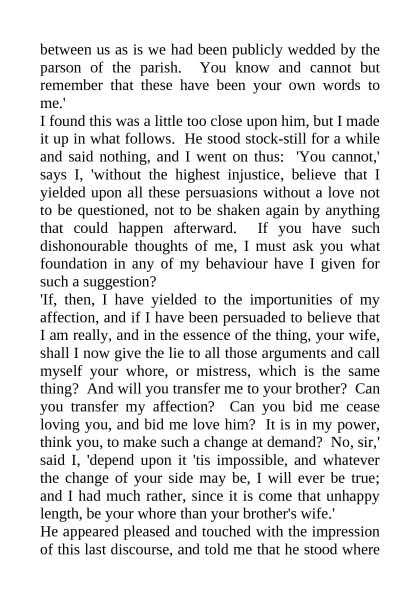 between us as is we had been publicly wedded by the parson of the parish. You know and cannot but remember that these have been your own words to me.'
I found this was a little too close upon him, but I made it up in what follows. He stood stock-still for a while and said nothing, and I went on thus: 'You cannot,' says I, 'without the highest injustice, believe that I yielded upon all these persuasions without a love not to be questioned, not to be shaken again by anything that could happen afterward. If you have such dishonourable thoughts of me, I must ask you what foundation in any of my behaviour have I given for such a suggestion?
'If, then, I have yielded to the importunities of my affection, and if I have been persuaded to believe that I am really, and in the essence of the thing, your wife, shall I now give the lie to all those arguments and call myself your whore, or mistress, which is the same thing? And will you transfer me to your brother? Can you transfer my affection? Can you bid me cease loving you, and bid me love him? It is in my power, think you, to make such a change at demand? No, sir,' said I, 'depend upon it 'tis impossible, and whatever the change of your side may be, I will ever be true; and I had much rather, since it is come that unhappy length, be your whore than your brother's wife.'
He appeared pleased and touched with the impression of this last discourse, and told me that he stood where